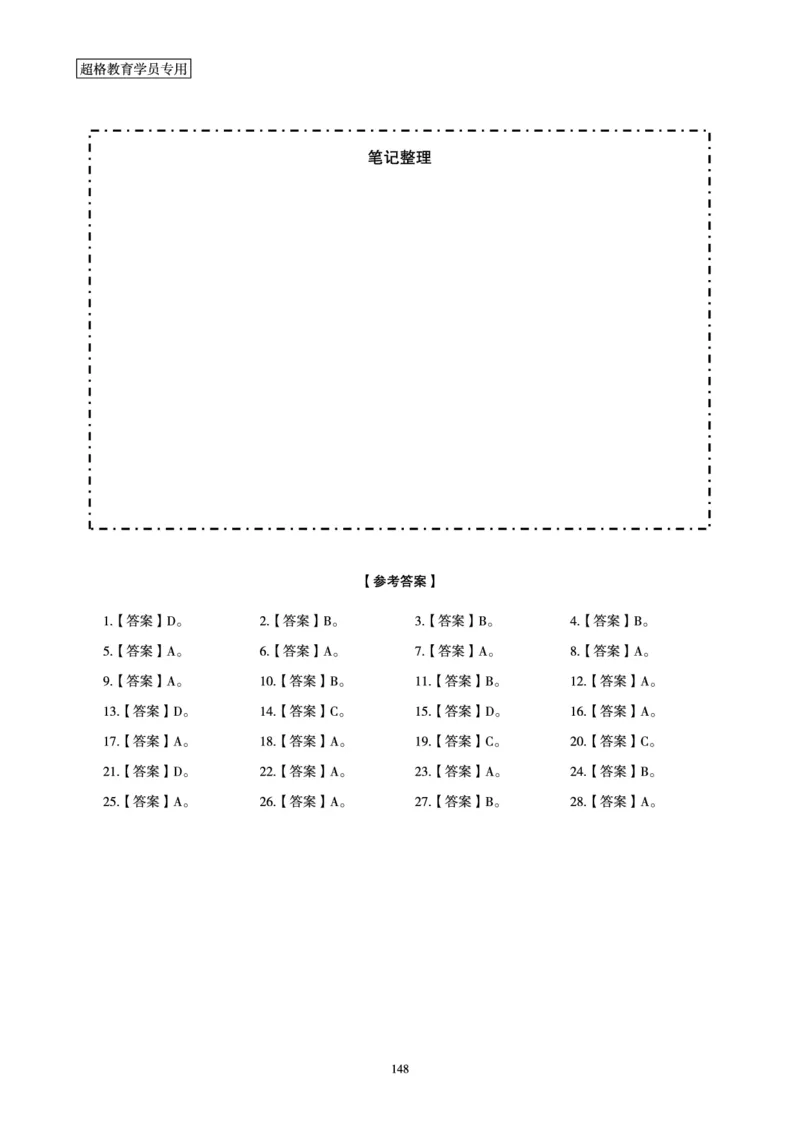 超格教育学员专用

笔记整理

【参考答案】

1.【答案】D。 2.【答案】B。 3.【答案】B。 4.【答案】B。
5.【答案】A。 6.【答案】A。 7.【答案】A。 8.【答案】A。
9.【答案】A。 10.【答案】B。 11.【答案】B。 12.【答案】A。
13.【答案】D。 14.【答案】C。 15.【答案】D。 16.【答案】A。
17.【答案】A。 18.【答案】A。 19.【答案】C。 20.【答案】C。
21.【答案】D。 22.【答案】A。 23.【答案】A。 24.【答案】B。
25.【答案】A。 26.【答案】A。 27.【答案】B。 28.【答案】A。

148